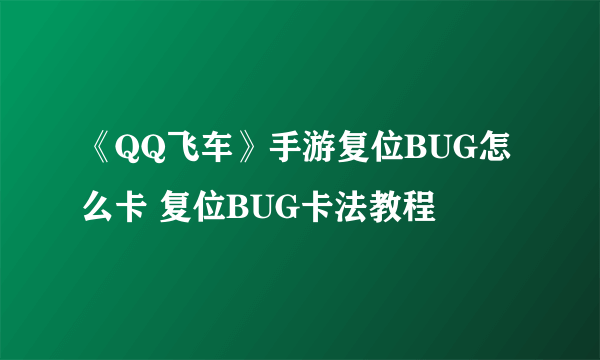 《QQ飞车》手游复位BUG怎么卡 复位BUG卡法教程